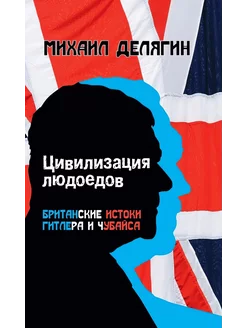 МИХАИЛ ДЕЛЯГИН

Цивилизация людоедов

БРИТАНСКИЕ ИСТОКИ ГИТЛЕРА И ЧУБАЙСА